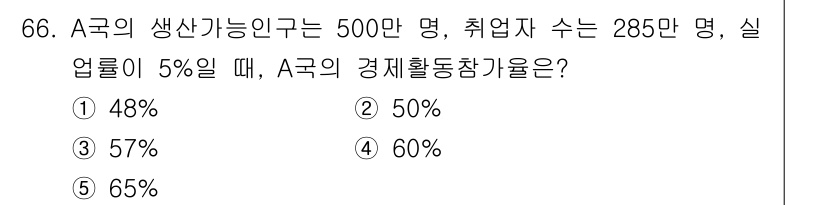 66. A국의 생산가능인구는 500만 명, 취업자 수는 285만 명, 실업률이 5%일 때, A국의 경제활동참가율은?

① 48%
② 50%
③ 57%
④ 60%
⑤ 65%